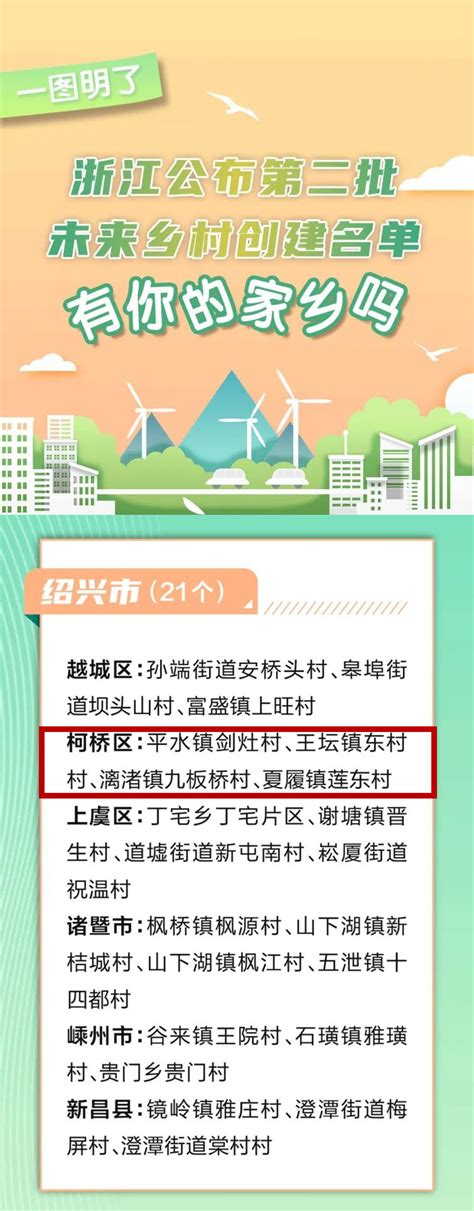 一图明了

浙江公布第二批
未来乡村创建名单
有你的家乡吗

绍兴市（21个）

越城区：孙端街道安桥头村、皋埠街道坝头山村、富盛镇上旺村

柯桥区：平水镇剑灶村、王坛镇东村村、漓渚镇九板桥村、夏履镇莲东村

上虞区：丁宅乡丁宅片区、谢塘镇晋生村、道墟街道新屯南村、崧厦街道祝温村

诸暨市：枫桥镇枫源村、山下湖镇新桔城村、山下湖镇枫江村、五泄镇十四都村

嵊州市：谷来镇王院村、石璜镇雅璜村、贵门乡贵门村

新昌县：镜岭镇雅庄村、澄潭街道梅屏村、澄潭街道棠村村